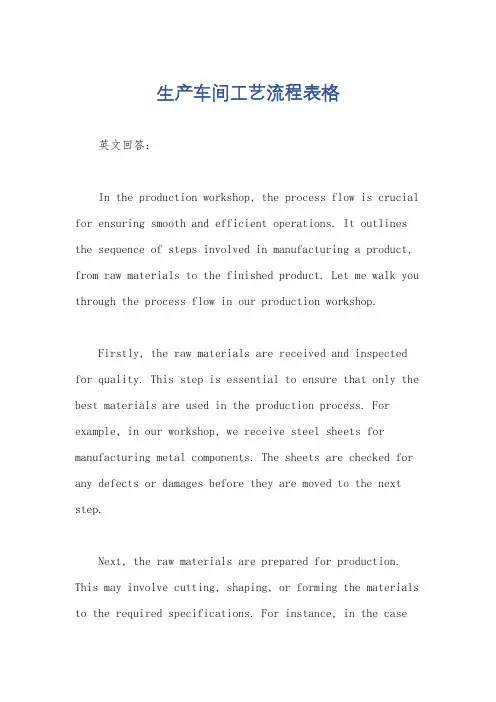 生产车间工艺流程表格

英文回答：

In the production workshop, the process flow is crucial for ensuring smooth and efficient operations. It outlines the sequence of steps involved in manufacturing a product, from raw materials to the finished product. Let me walk you through the process flow in our production workshop.

Firstly, the raw materials are received and inspected for quality. This step is essential to ensure that only the best materials are used in the production process. For example, in our workshop, we receive steel sheets for manufacturing metal components. The sheets are checked for any defects or damages before they are moved to the next step.

Next, the raw materials are prepared for production. This may involve cutting, shaping, or forming the materials to the required specifications. For instance, in the case